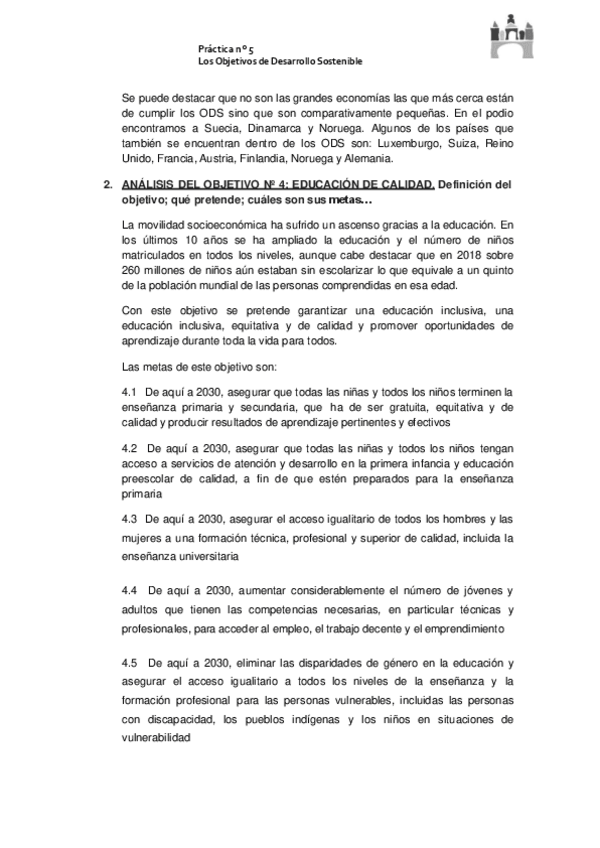 Práctica nº 5
Los Objetivos de Desarrollo Sostenible

Se puede destacar que no son las grandes economías las que más cerca están de cumplir los ODS sino que son comparativamente pequeñas. En el podio encontramos a Suecia, Dinamarca y Noruega. Algunos de los países que también se encuentran dentro de los ODS son: Luxemburgo, Suiza, Reino Unido, Francia, Austria, Finlandia, Noruega y Alemania.

2. ANÁLISIS DEL OBJETIVO Nº 4: EDUCACIÓN DE CALIDAD. Definición del objetivo; qué pretende; cuáles son sus metas…

La movilidad socioeconómica ha sufrido un ascenso gracias a la educación. En los últimos 10 años se ha ampliado la educación y el número de niños matriculados en todos los niveles, aunque cabe destacar que en 2018 sobre 260 millones de niños aún estaban sin escolarizar lo que equivale a un quinto de la población mundial de las personas comprendidas en esa edad.

Con este objetivo se pretende garantizar una educación inclusiva, una educación inclusiva, equitativa y de calidad y promover oportunidades de aprendizaje durante toda la vida para todos.

Las metas de este objetivo son:

4.1 De aquí a 2030, asegurar que todas las niñas y todos los niños terminen la enseñanza primaria y secundaria, que ha de ser gratuita, equitativa y de calidad y producir resultados de aprendizaje pertinentes y efectivos

4.2 De aquí a 2030, asegurar que todas las niñas y todos los niños tengan acceso a servicios de atención y desarrollo en la primera infancia y educación preescolar de calidad, a fin de que estén preparados para la enseñanza primaria

4.3 De aquí a 2030, asegurar el acceso igualitario de todos los hombres y las mujeres a una formación técnica, profesional y superior de calidad, incluida la enseñanza universitaria

4.4 De aquí a 2030, aumentar considerablemente el número de jóvenes y adultos que tienen las competencias necesarias, en particular técnicas y profesionales, para acceder al empleo, el trabajo decente y el emprendimiento

4.5 De aquí a 2030, eliminar las disparidades de género en la educación y asegurar el acceso igualitario a todos los niveles de la enseñanza y la formación profesional para las personas vulnerables, incluidas las personas con discapacidad, los pueblos indígenas y los niños en situaciones de vulnerabilidad